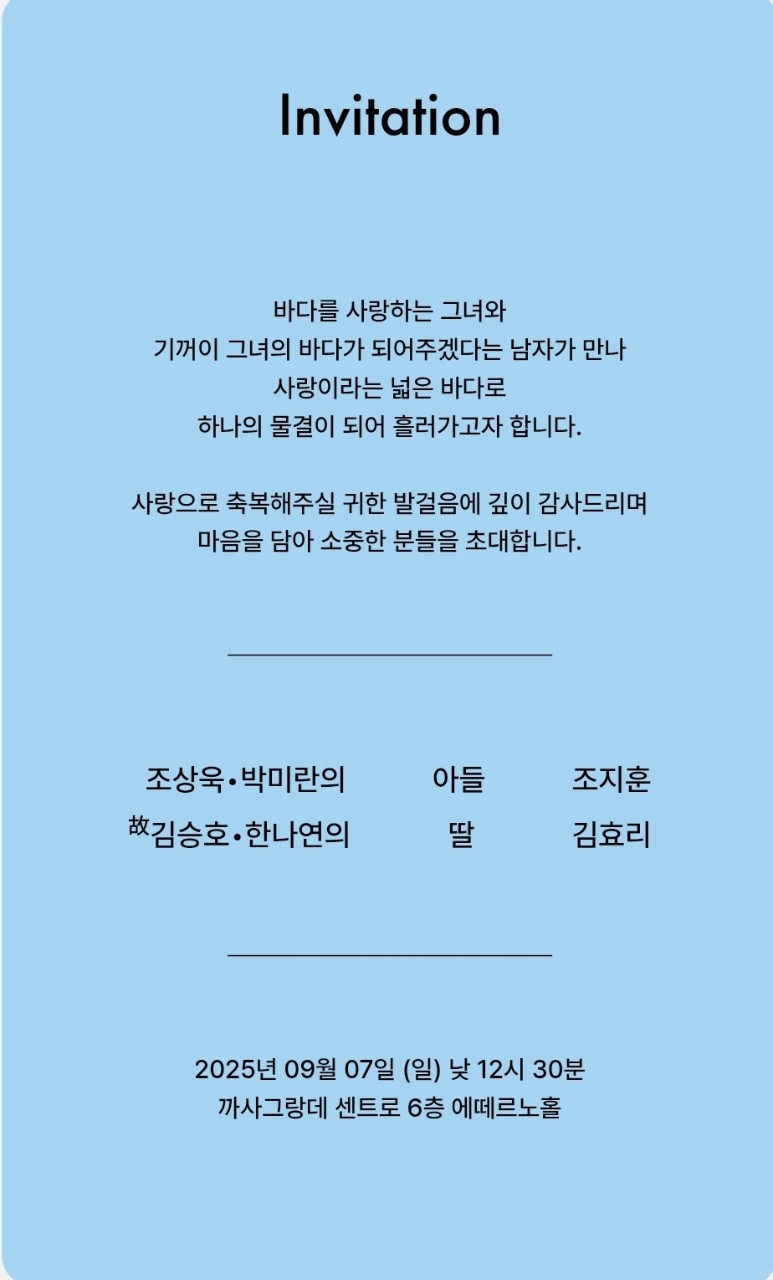 Invitation

바다를 사랑하는 그녀와
기꺼이 그녀의 바다가 되어주겠다는 남자가 만나
사랑이라는 넓은 바다로
하나의 물결이 되어 흘러가고자 합니다.

사랑으로 축복해주실 귀한 발걸음에 깊이 감사드리며
마음을 담아 소중한 분들을 초대합니다.

조상욱•박미란의 아들 조지훈
故김승호•한나연의 딸 김효리

2025년 09월 07일 (일) 낮 12시 30분
까사그랑데 센트로 6층 에떼르노홀